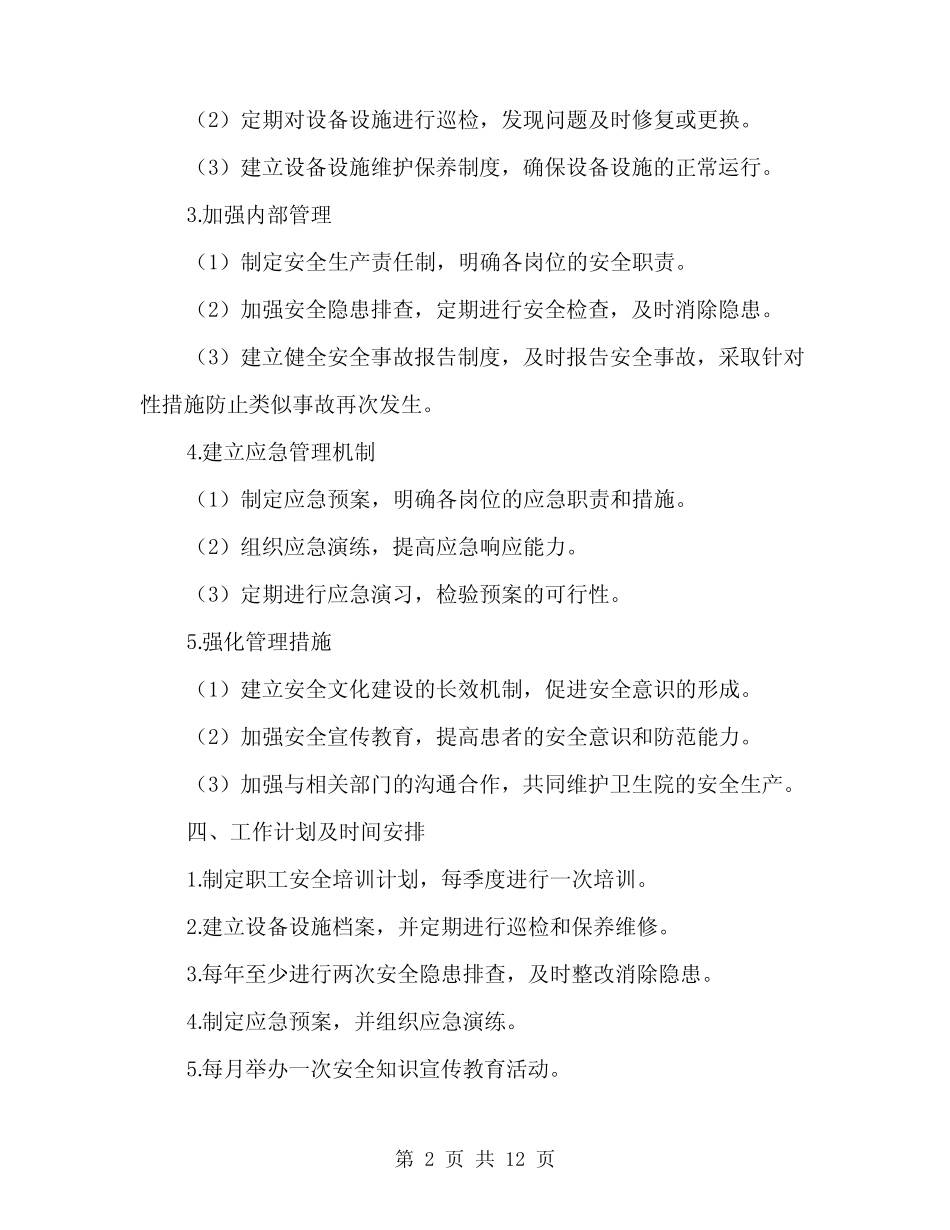 （2）定期对设备设施进行巡检，发现问题及时修复或更换。

（3）建立设备设施维护保养制度，确保设备设施的正常运行。

3.加强内部管理

（1）制定安全生产责任制，明确各岗位的安全职责。

（2）加强安全隐患排查，定期进行安全检查，及时消除隐患。

（3）建立健全安全事故报告制度，及时报告安全事故，采取针对性措施防止类似事故再次发生。

4.建立应急管理机制

（1）制定应急预案，明确各岗位的应急职责和措施。

（2）组织应急演练，提高应急响应能力。

（3）定期进行应急演习，检验预案的可行性。

5.强化管理措施

（1）建立安全文化建设的长效机制，促进安全意识的形成。

（2）加强安全宣传教育，提高患者的安全意识和防范能力。

（3）加强与相关部门的沟通合作，共同维护卫生院的安全生产。

四、工作计划及时间安排

1.制定职工安全培训计划，每季度进行一次培训。

2.建立设备设施档案，并定期进行巡检和保养维修。

3.每年至少进行两次安全隐患排查，及时整改消除隐患。

4.制定应急预案，并组织应急演练。

5.每月举办一次安全知识宣传教育活动。

第 2 页 共 12 页